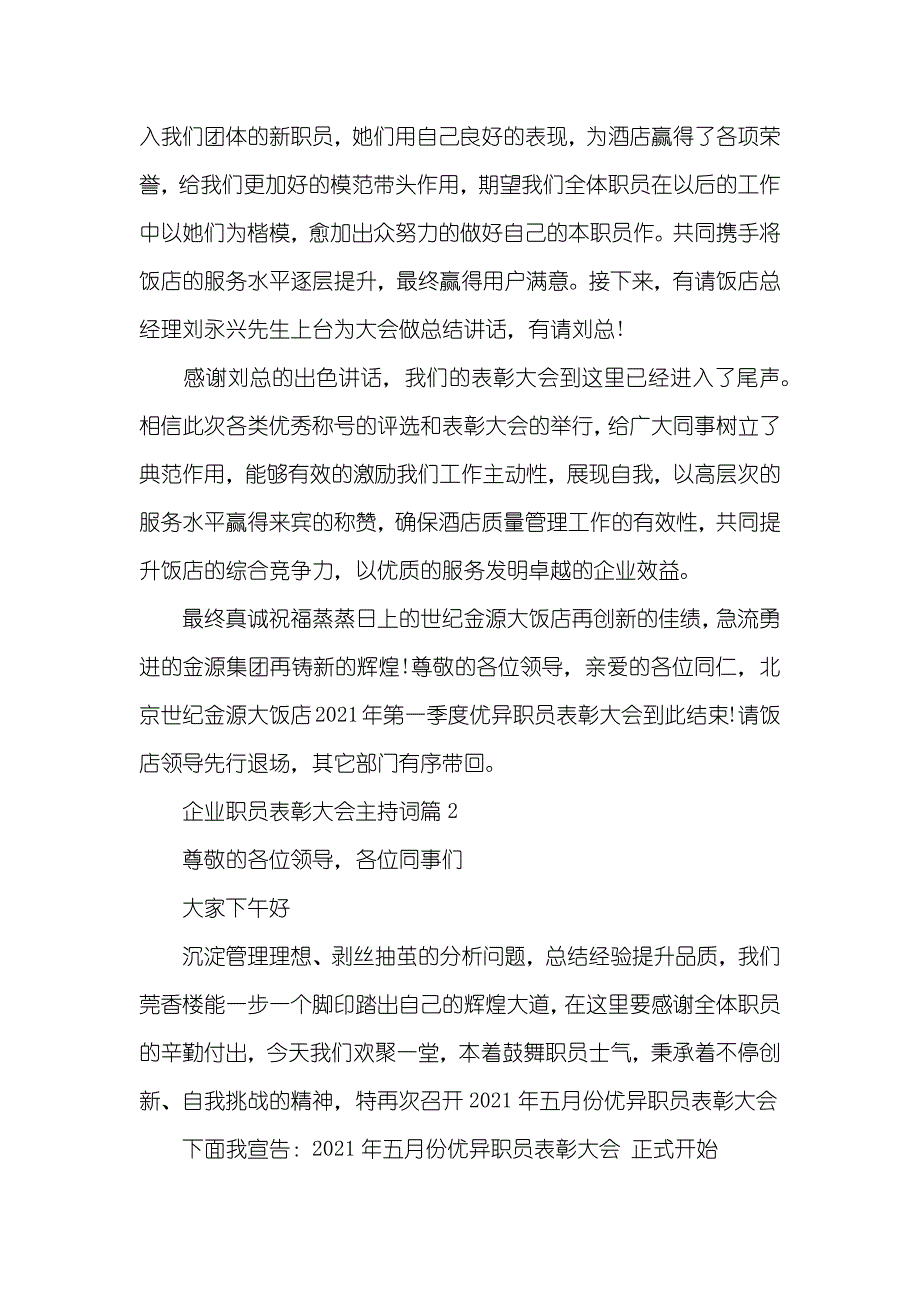 入我们团体的新职员，她们用自己良好的表现，为酒店赢得了各项荣誉，给我们更加好的模范带头作用，期望我们全体职员在以后的工作中以她们为楷模，愈加出众努力的做好自己的本职员作。共同携手将饭店的服务水平逐层提升，最终赢得用户满意。接下来，有请饭店总经理刘永兴先生上台为大会做总结讲话，有请刘总!

感谢刘总的出色讲话，我们的表彰大会到这里已经进入了尾声。相信此次各类优秀称号的评选和表彰大会的举行，给广大同事树立了典范作用，能够有效的激励我们工作主动性，展现自我，以高层次的服务水平赢得来宾的称赞，确保酒店质量管理工作的有效性，共同提升饭店的综合竞争力，以优质的服务发明卓越的企业效益。

最终真诚祝福蒸蒸日上的世纪金源大饭店再创新的佳绩，急流勇进的金源集团再铸新的辉煌!尊敬的各位领导，亲爱的各位同仁，北京世纪金源大饭店2021年第一季度优异职员表彰大会到此结束!请饭店领导先行退场，其它部门有序带回。

企业职员表彰大会主持词篇2

尊敬的各位领导，各位同事们

大家下午好

沉淀管理理想、剥丝抽茧的分析问题，总结经验提升品质，我们莞香楼能一步一个脚印踏出自己的辉煌大道，在这里要感谢全体职员的辛勤付出，今天我们欢聚一堂，本着鼓舞职员士气，秉承着不停创新、自我挑战的精神，特再次召开2021年五月份优异职员表彰大会

下面我宣告：2021年五月份优异职员表彰大会 正式开始